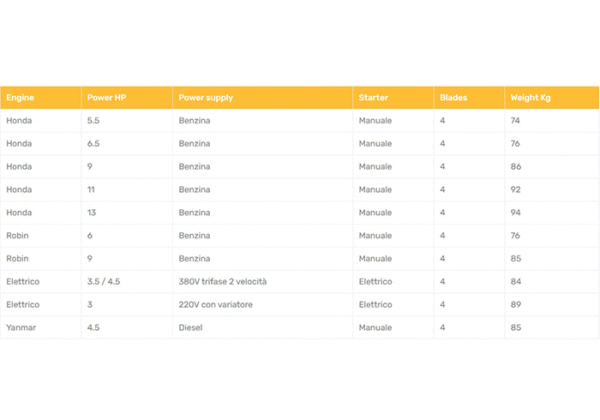 | Engine | Power HP | Power supply | Starter | Blades | Weight Kg |
|---|---|---|---|---|---|
| Honda | 5.5 | Benzina | Manuale | 4 | 74 |
| Honda | 6.5 | Benzina | Manuale | 4 | 76 |
| Honda | 9 | Benzina | Manuale | 4 | 86 |
| Honda | 11 | Benzina | Manuale | 4 | 92 |
| Honda | 13 | Benzina | Manuale | 4 | 94 |
| Robin | 6 | Benzina | Manuale | 4 | 76 |
| Robin | 9 | Benzina | Manuale | 4 | 85 |
| Elettrico | 3.5 / 4.5 | 380V trifase 2 velocità | Elettrico | 4 | 84 |
| Elettrico | 3 | 220V con variatore | Elettrico | 4 | 89 |
| Yanmar | 4.5 | Diesel | Manuale | 4 | 85 |